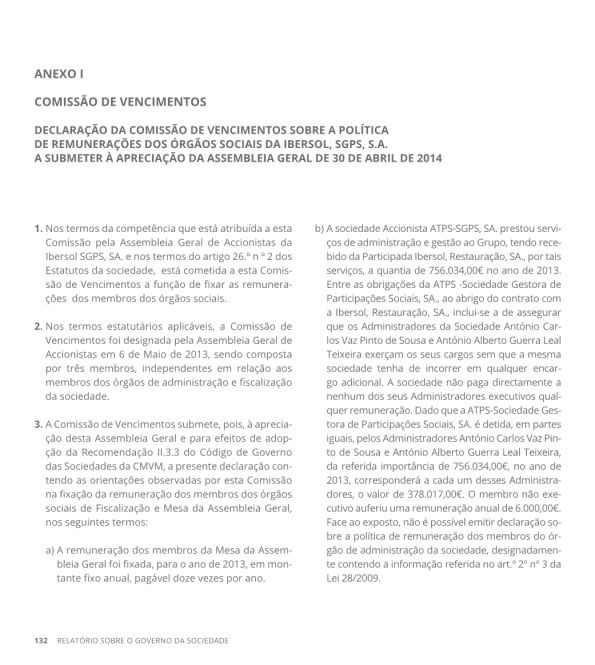 ANEXO I

COMISSÃO DE VENCIMENTOS

DECLARAÇÃO DA COMISSÃO DE VENCIMENTOS SOBRE A POLÍTICA DE REMUNERAÇÕES DOS ÓRGÃOS SOCIAIS DA IBERSOL, SGPS, S.A. A SUBMETER À APRECIAÇÃO DA ASSEMBLEIA GERAL DE 30 DE ABRIL DE 2014

1. Nos termos da competência que está atribuída a esta Comissão pela Assembleia Geral de Accionistas da Ibersol SGPS, SA. e nos termos do artigo 26.º n º 2 dos Estatutos da sociedade, está cometida a esta Comissão de Vencimentos a função de fixar as remunerações dos membros dos órgãos sociais.

2. Nos termos estatutários aplicáveis, a Comissão de Vencimentos foi designada pela Assembleia Geral de Accionistas em 6 de Maio de 2013, sendo composta por três membros, independentes em relação aos membros dos órgãos de administração e fiscalização da sociedade.

3. A Comissão de Vencimentos submete, pois, à apreciação desta Assembleia Geral e para efeitos de adopção da Recomendação II.3.3 do Código de Governo das Sociedades da CMVM, a presente declaração contendo as orientações observadas por esta Comissão na fixação da remuneração dos membros dos órgãos sociais de Fiscalização e Mesa da Assembleia Geral, nos seguintes termos:

a) A remuneração dos membros da Mesa da Assembleia Geral foi fixada, para o ano de 2013, em montante fixo anual, pagável doze vezes por ano.

b) A sociedade Accionista ATPS-SGPS, SA. prestou serviços de administração e gestão ao Grupo, tendo recebido da Participada Ibersol, Restauração, SA., por tais serviços, a quantia de 756.034,00€ no ano de 2013. Entre as obrigações da ATPS -Sociedade Gestora de Participações Sociais, SA., ao abrigo do contrato com a Ibersol, Restauração, SA., inclui-se a de assegurar que os Administradores da Sociedade António Carlos Vaz Pinto de Sousa e António Alberto Guerra Leal Teixeira exerçam os seus cargos sem que a mesma sociedade tenha de incorrer em qualquer encargo adicional. A sociedade não paga directamente a nenhum dos seus Administradores executivos qualquer remuneração. Dado que a ATPS-Sociedade Gestora de Participações Sociais, SA. é detida, em partes iguais, pelos Administradores António Carlos Vaz Pinto de Sousa e António Alberto Guerra Leal Teixeira, da referida importância de 756.034,00€, no ano de 2013, corresponderá a cada um desses Administradores, o valor de 378.017,00€. O membro não executivo auferiu uma remuneração anual de 6.000,00€. Face ao exposto, não é possível emitir declaração sobre a política de remuneração dos membros do órgão de administração da sociedade, designadamente contendo a informação referida no art.º 2º nº 3 da Lei 28/2009.

132 RELATÓRIO SOBRE O GOVERNO DA SOCIEDADE